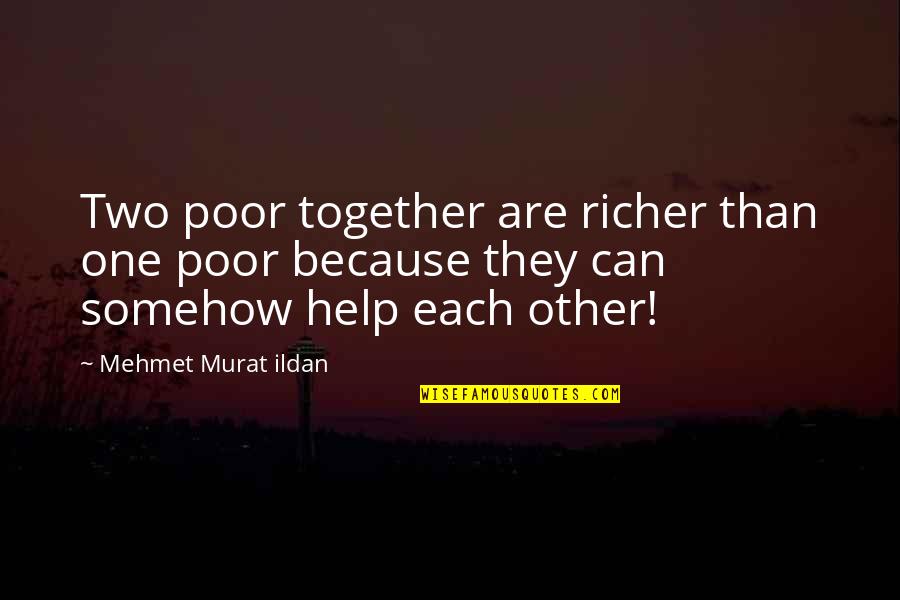 Two poor together are richer than one poor because they can somehow help each other!

~ Mehmet Murat ildan

WISEFAMOUSQUOTES.COM